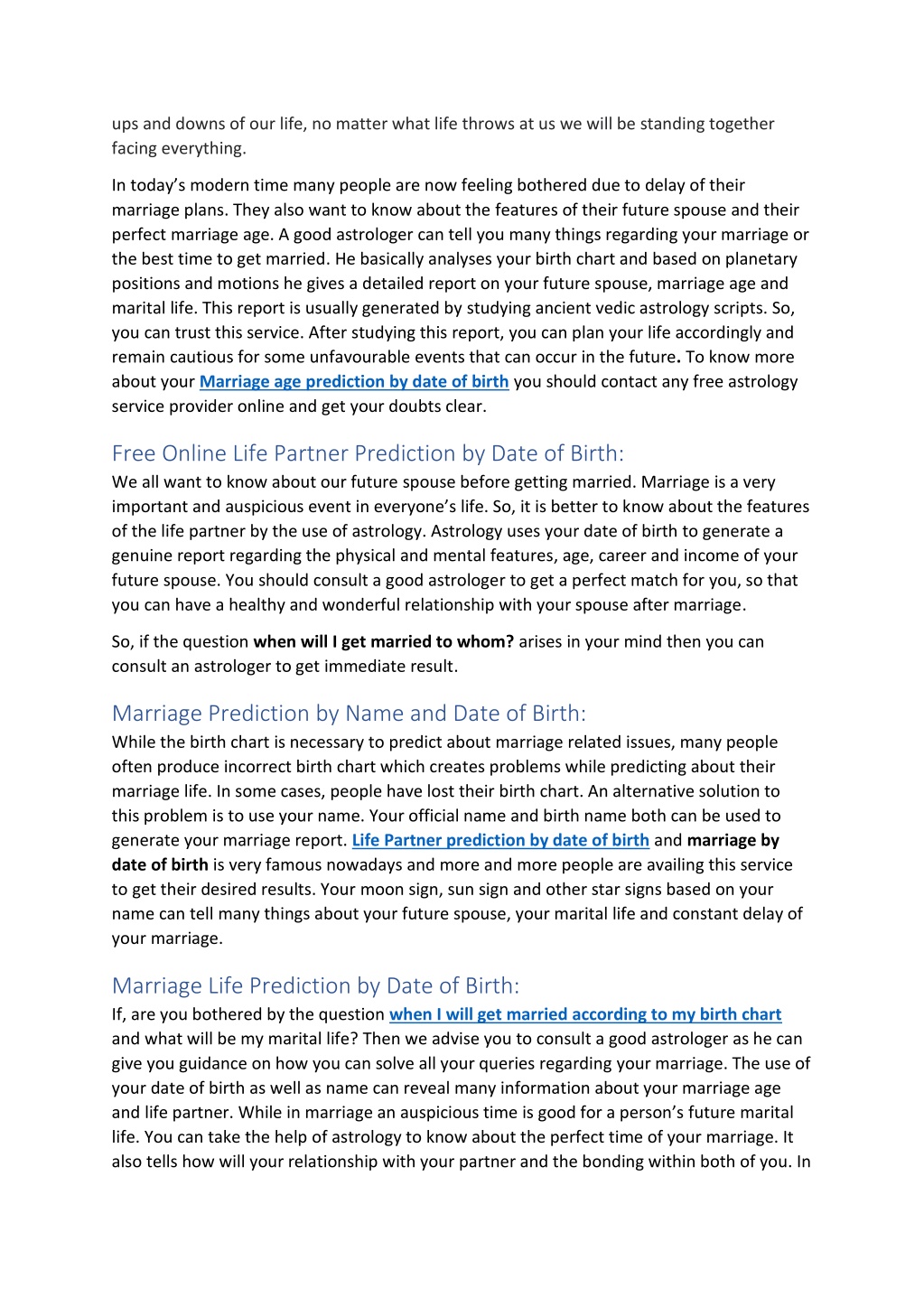 ups and downs of our life, no matter what life throws at us we will be standing together facing everything.

In today's modern time many people are now feeling bothered due to delay of their marriage plans. They also want to know about the features of their future spouse and their perfect marriage age. A good astrologer can tell you many things regarding your marriage or the best time to get married. He basically analyses your birth chart and based on planetary positions and motions he gives a detailed report on your future spouse, marriage age and marital life. This report is usually generated by studying ancient vedic astrology scripts. So, you can trust this service. After studying this report, you can plan your life accordingly and remain cautious for some unfavourable events that can occur in the future. To know more about your Marriage age prediction by date of birth you should contact any free astrology service provider online and get your doubts clear.

Free Online Life Partner Prediction by Date of Birth:
We all want to know about our future spouse before getting married. Marriage is a very important and auspicious event in everyone's life. So, it is better to know about the features of the life partner by the use of astrology. Astrology uses your date of birth to generate a genuine report regarding the physical and mental features, age, career and income of your future spouse. You should consult a good astrologer to get a perfect match for you, so that you can have a healthy and wonderful relationship with your spouse after marriage.

So, if the question when will I get married to whom? arises in your mind then you can consult an astrologer to get immediate result.

Marriage Prediction by Name and Date of Birth:
While the birth chart is necessary to predict about marriage related issues, many people often produce incorrect birth chart which creates problems while predicting about their marriage life. In some cases, people have lost their birth chart. An alternative solution to this problem is to use your name. Your official name and birth name both can be used to generate your marriage report. Life Partner prediction by date of birth and marriage by date of birth is very famous nowadays and more and more people are availing this service to get their desired results. Your moon sign, sun sign and other star signs based on your name can tell many things about your future spouse, your marital life and constant delay of your marriage.

Marriage Life Prediction by Date of Birth:
If, are you bothered by the question when I will get married according to my birth chart and what will be my marital life? Then we advise you to consult a good astrologer as he can give you guidance on how you can solve all your queries regarding your marriage. The use of your date of birth as well as name can reveal many information about your marriage age and life partner. While in marriage an auspicious time is good for a person's future marital life. You can take the help of astrology to know about the perfect time of your marriage. It also tells how will your relationship with your partner and the bonding within both of you. In